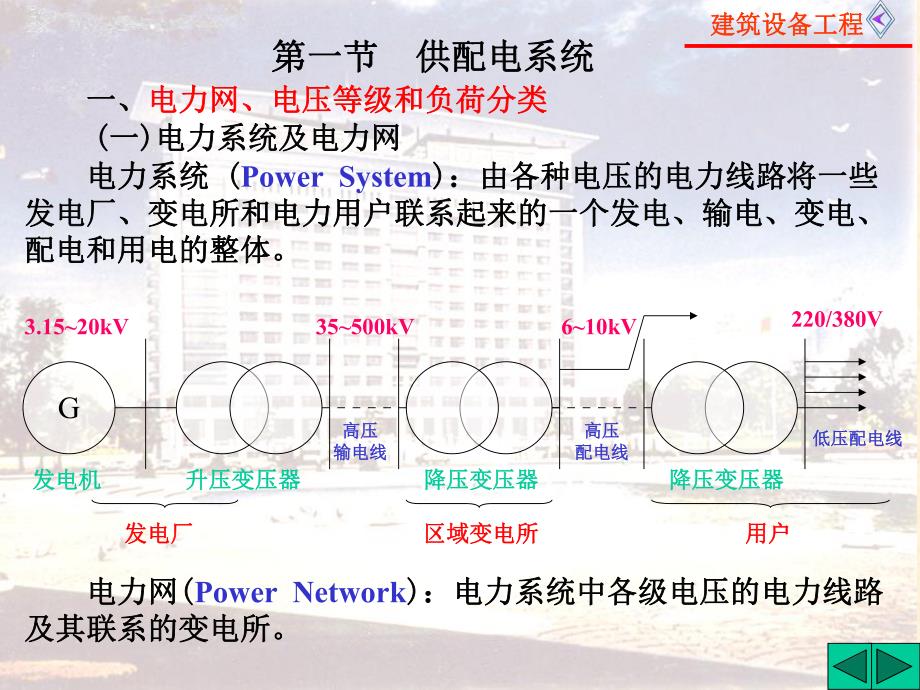 建筑设备工程

第一节　供配电系统

一、电力网、电压等级和负荷分类

(一) 电力系统及电力网

电力系统（Power System）：由各种电压的电力线路将一些发电厂、变电所和电力用户联系起来的一个发电、输电、变电、配电和用电的整体。

3.15~20kV　35~500kV　6~10kV　220/380V

G

高压输电线　高压配电线　低压配电线

发电机　升压变压器　降压变压器　降压变压器

发电厂　区域变电所　用户

电力网(Power Network)：电力系统中各级电压的电力线路及其联系的变电所。